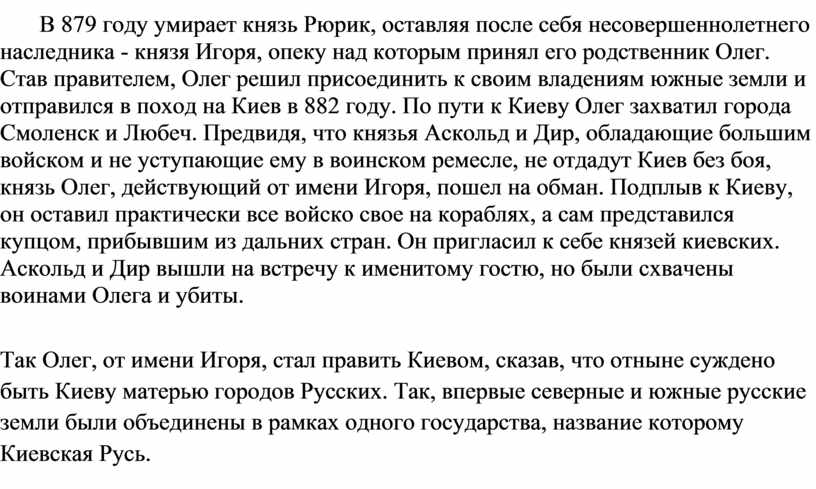 В 879 году умирает князь Рюрик, оставляя после себя несовершеннолетнего наследника - князя Игоря, опеку над которым принял его родственник Олег. Став правителем, Олег решил присоединить к своим владениям южные земли и отправился в поход на Киев в 882 году. По пути к Киеву Олег захватил города Смоленск и Любеч. Предвидя, что князья Аскольд и Дир, обладающие большим войском и не уступающие ему в воинском ремесле, не отдадут Киев без боя, князь Олег, действующий от имени Игоря, пошел на обман. Подплыв к Киеву, он оставил практически все войско свое на кораблях, а сам представился купцом, прибывшим из дальних стран. Он пригласил к себе князей киевских. Аскольд и Дир вышли на встречу к именитому гостю, но были схвачены воинами Олега и убиты.

Так Олег, от имени Игоря, стал править Киевом, сказав, что отныне суждено быть Киеву матерью городов Русских. Так, впервые северные и южные русские земли были объединены в рамках одного государства, название которому Киевская Русь.